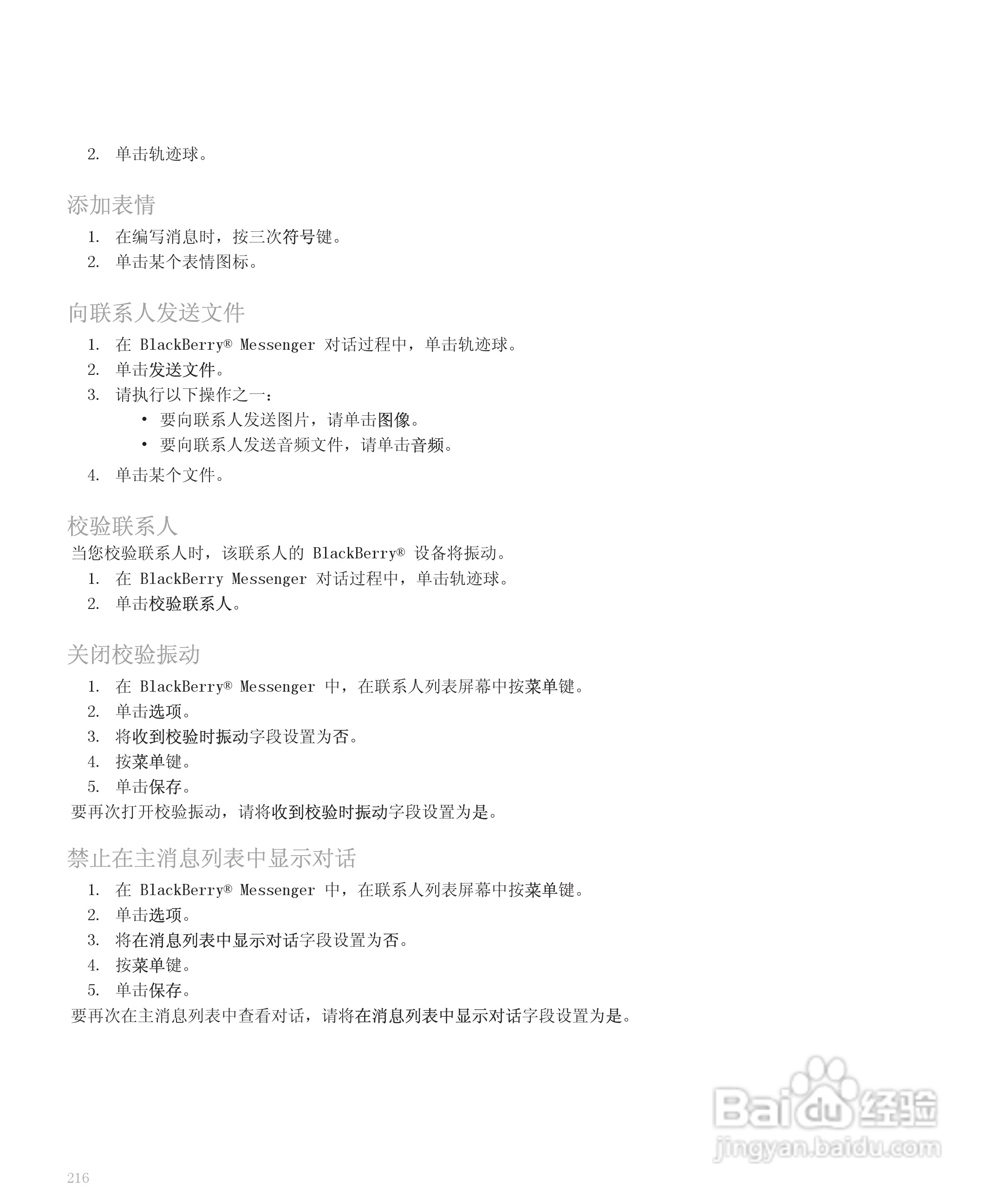 2. 单击轨迹球。

添加表情

1. 在编写消息时，按三次符号键。
2. 单击某个表情图标。

向联系人发送文件

1. 在 BlackBerry® Messenger 对话过程中，单击轨迹球。
2. 单击发送文件。
3. 请执行以下操作之一：
   • 要向联系人发送图片，请单击图像。
   • 要向联系人发送音频文件，请单击音频。
4. 单击某个文件。

校验联系人

当您校验联系人时，该联系人的 BlackBerry® 设备将振动。

1. 在 BlackBerry Messenger 对话过程中，单击轨迹球。
2. 单击校验联系人。

关闭校验振动

1. 在 BlackBerry® Messenger 中，在联系人列表屏幕中按菜单键。
2. 单击选项。
3. 将收到校验时振动字段设置为否。
4. 按菜单键。
5. 单击保存。

要再次打开校验振动，请将收到校验时振动字段设置为是。

禁止在主消息列表中显示对话

1. 在 BlackBerry® Messenger 中，在联系人列表屏幕中按菜单键。
2. 单击选项。
3. 将在消息列表中显示对话字段设置为否。
4. 按菜单键。
5. 单击保存。

要再次在主消息列表中查看对话，请将在消息列表中显示对话字段设置为是。

Baidu 经验
jingyan.baidu.com

216